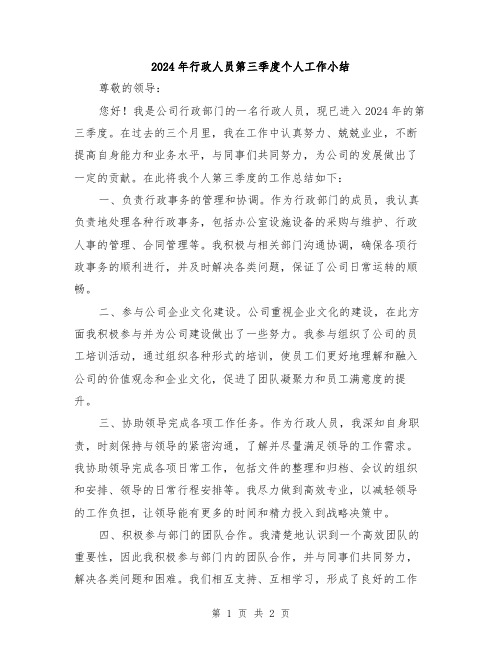 2024年行政人员第三季度个人工作小结

尊敬的领导:

您好！我是公司行政部门的一名行政人员，现已进入2024年的第三季度。在过去的三个月里，我在工作中认真努力、兢兢业业，不断提高自身能力和业务水平，与同事们共同努力，为公司的发展做出了一定的贡献。在此将我个人第三季度的工作总结如下:

一、负责行政事务的管理和协调。作为行政部门的成员，我认真负责地处理各种行政事务，包括办公室设施设备的采购与维护、行政人事的管理、合同管理等。我积极与相关部门沟通协调，确保各项行政事务的顺利进行，并及时解决各类问题，保证了公司日常运转的顺畅。

二、参与公司企业文化建设。公司重视企业文化的建设，在此方面我积极参与并为公司建设做出了一些努力。我参与组织了公司的员工培训活动，通过组织各种形式的培训，使员工们更好地理解和融入公司的价值观念和企业文化，促进了团队凝聚力和员工满意度的提升。

三、协助领导完成各项工作任务。作为行政人员，我深知自身职责，时刻保持与领导的紧密沟通，了解并尽量满足领导的工作需求。我协助领导完成各项日常工作，包括文件的整理和归档、会议的组织和安排、领导的日常行程安排等。我尽力做到高效专业，以减轻领导的工作负担，让领导能有更多的时间和精力投入到战略决策中。

四、积极参与部门的团队合作。我清楚地认识到一个高效团队的重要性，因此我积极参与部门内的团队合作，并与同事们共同努力，解决各类问题和困难。我们相互支持、互相学习，形成了良好的工作

第 1 页 共 2 页